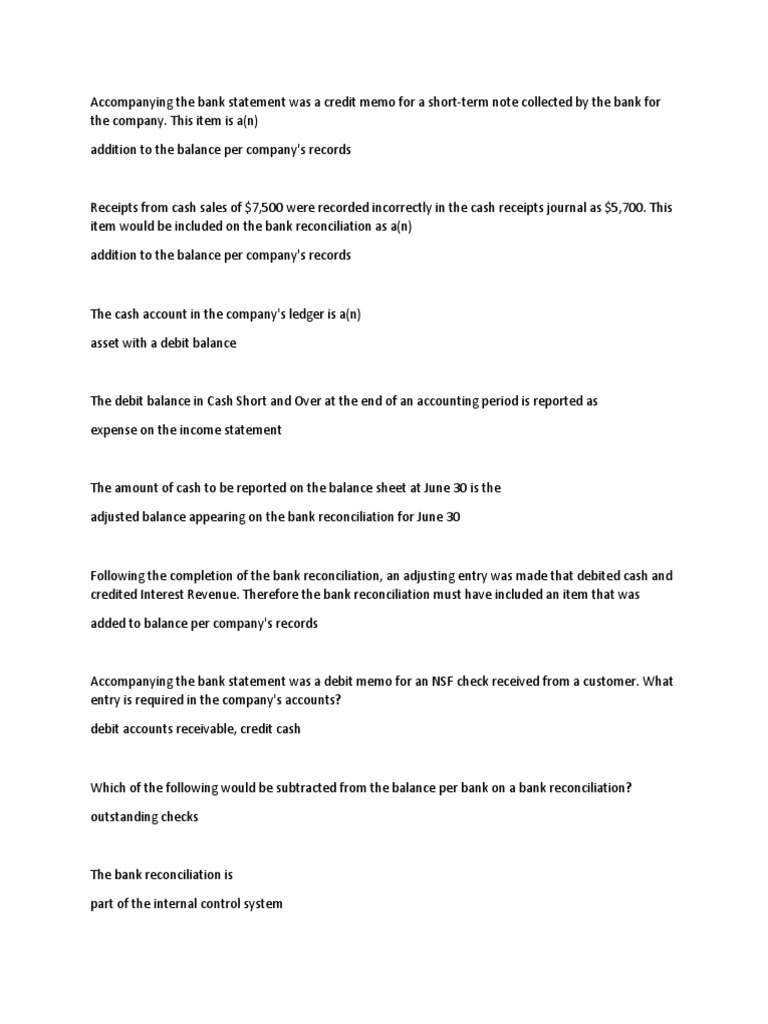 Accompanying the bank statement was a credit memo for a short-term note collected by the bank for the company. This item is a(n)

addition to the balance per company's records

Receipts from cash sales of $7,500 were recorded incorrectly in the cash receipts journal as $5,700. This item would be included on the bank reconciliation as a(n)

addition to the balance per company's records

The cash account in the company's ledger is a(n)

asset with a debit balance

The debit balance in Cash Short and Over at the end of an accounting period is reported as

expense on the income statement

The amount of cash to be reported on the balance sheet at June 30 is the

adjusted balance appearing on the bank reconciliation for June 30

Following the completion of the bank reconciliation, an adjusting entry was made that debited cash and credited Interest Revenue. Therefore the bank reconciliation must have included an item that was

added to balance per company's records

Accompanying the bank statement was a debit memo for an NSF check received from a customer. What entry is required in the company's accounts?

debit accounts receivable, credit cash

Which of the following would be subtracted from the balance per bank on a bank reconciliation?

outstanding checks

The bank reconciliation is

part of the internal control system